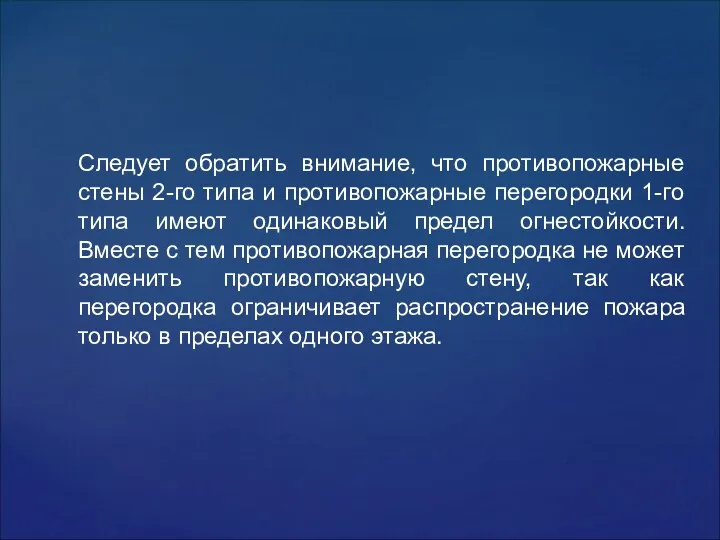 Следует обратить внимание, что противопожарные стены 2-го типа и противопожарные перегородки 1-го типа имеют одинаковый предел огнестойкости. Вместе с тем противопожарная перегородка не может заменить противопожарную стену, так как перегородка ограничивает распространение пожара только в пределах одного этажа.